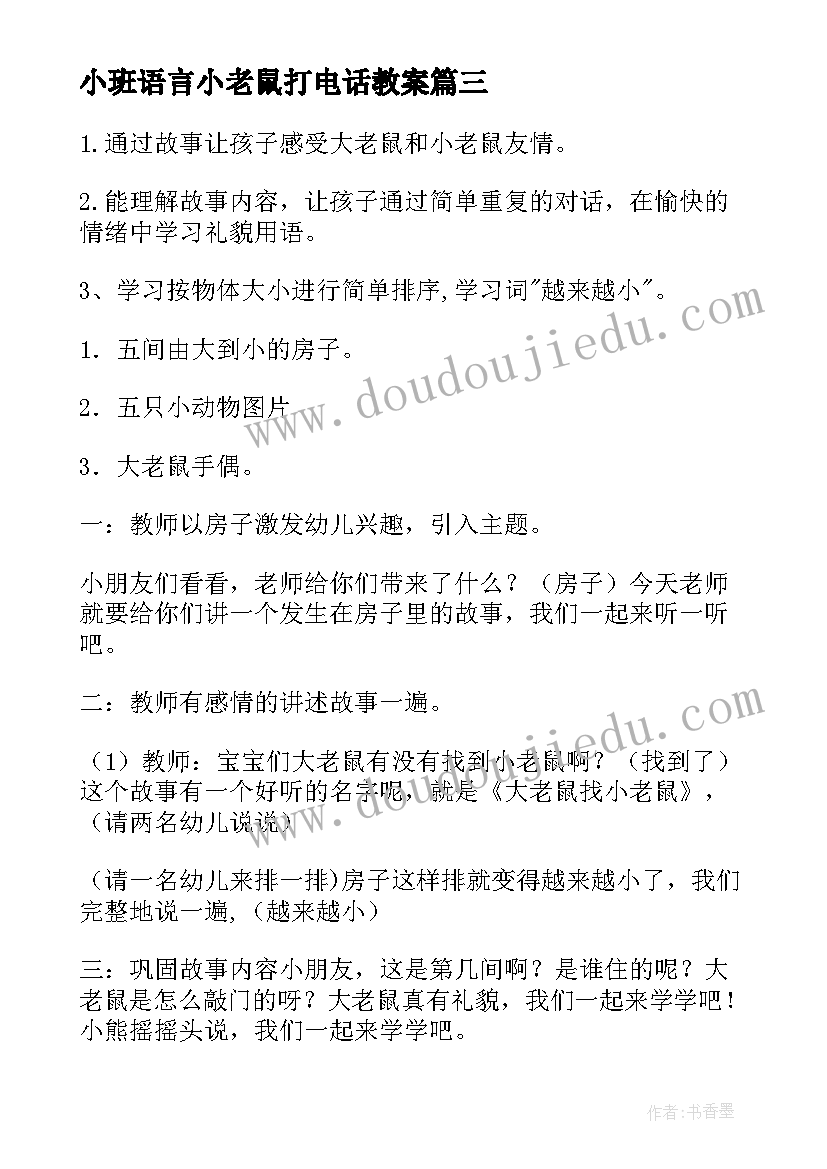 小班语言小老鼠打电话教案篇三

1.通过故事让孩子感受大老鼠和小老鼠友情。

2.能理解故事内容，让孩子通过简单重复的对话，在愉快的情绪中学习礼貌用语。

3、学习按物体大小进行简单排序,学习词"越来越小"。

1．五间由大到小的房子。

2．五只小动物图片

3．大老鼠手偶。

一：教师以房子激发幼儿兴趣，引入主题。

小朋友们看看，老师给你们带来了什么？（房子）今天老师就要给你们讲一个发生在房子里的故事，我们一起来听一听吧。

二：教师有感情的讲述故事一遍。

（1）教师：宝宝们大老鼠有没有找到小老鼠啊？（找到了）这个故事有一个好听的名字呢，就是《大老鼠找小老鼠》，（请两名幼儿说说）

（请一名幼儿来排一排)房子这样排就变得越来越小了，我们完整地说一遍,（越来越小）

三：巩固故事内容小朋友，这是第几间啊？是谁住的呢？大老鼠是怎么敲门的呀？大老鼠真有礼貌，我们一起来学学吧！小熊摇摇头说，我们一起来学学吧。

www.doudoujiedu.com

www.doudoujiedu.com

作者:书香墨